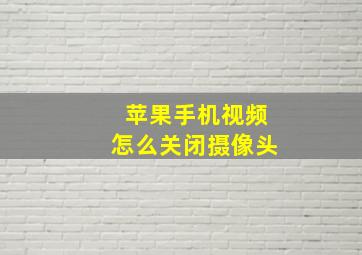 苹果手机视频
怎么关闭摄像头